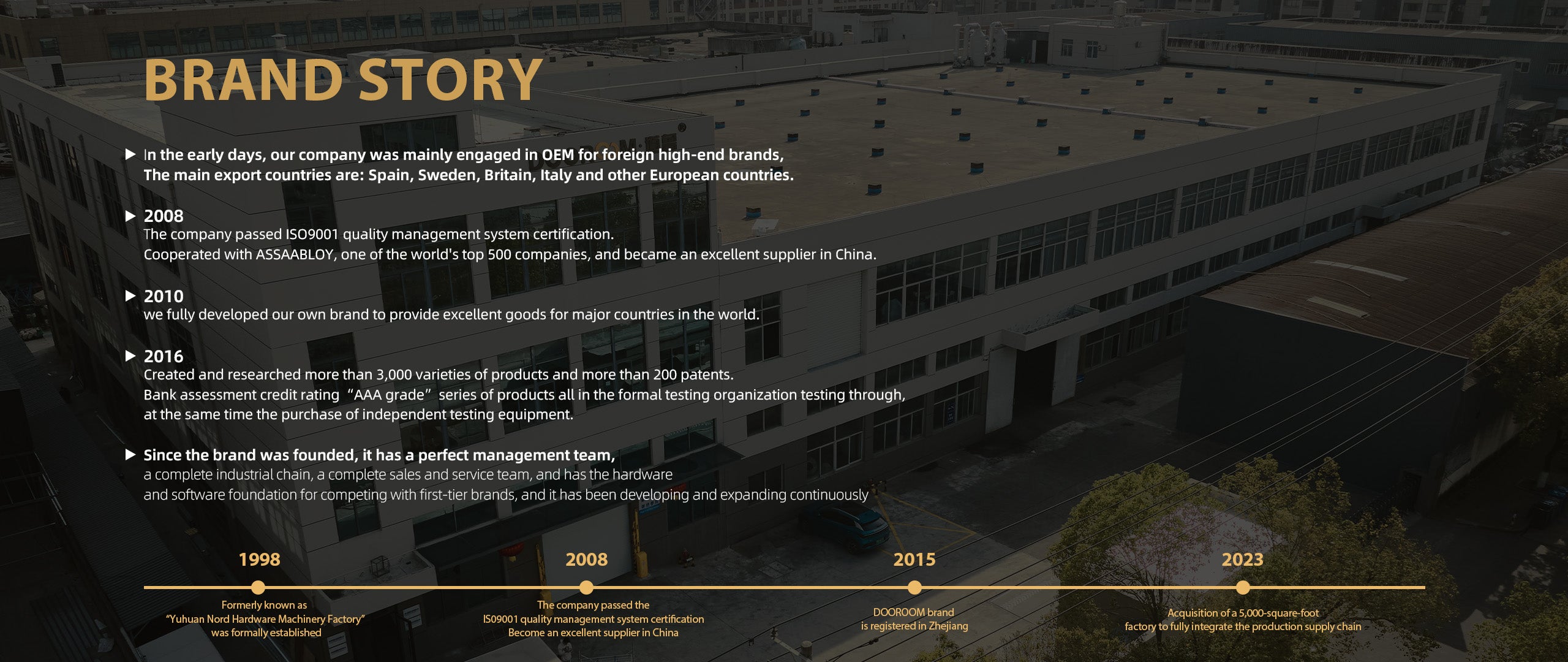 BRAND STORY

▶ In the early days, our company was mainly engaged in OEM for foreign high-end brands, The main export countries are: Spain, Sweden, Britain, Italy and other European countries.

▶ 2008
The company passed ISO9001 quality management system certification.
Cooperated with ASSAABLOY, one of the world's top 500 companies, and became an excellent supplier in China.

▶ 2010
we fully developed our own brand to provide excellent goods for major countries in the world.

▶ 2016
Created and researched more than 3,000 varieties of products and more than 200 patents.
Bank assessment credit rating "AAA grade" series of products all in the formal testing organization testing through, at the same time the purchase of independent testing equipment.

▶ Since the brand was founded, it has a perfect management team, a complete industrial chain, a complete sales and service team, and has the hardware and software foundation for competing with first-tier brands, and it has been developing and expanding continuously

1998
Formerly known as
"Yuhuan Nord Hardware Machinery Factory"
was formally established

2008
The company passed the
IS09001 quality management system certification
Become an excellent supplier in China

2015
DOOROOM brand
is registered in Zhejiang

2023
Acquisition of a 5,000-square-foot
factory to fully integrate the production supply chain